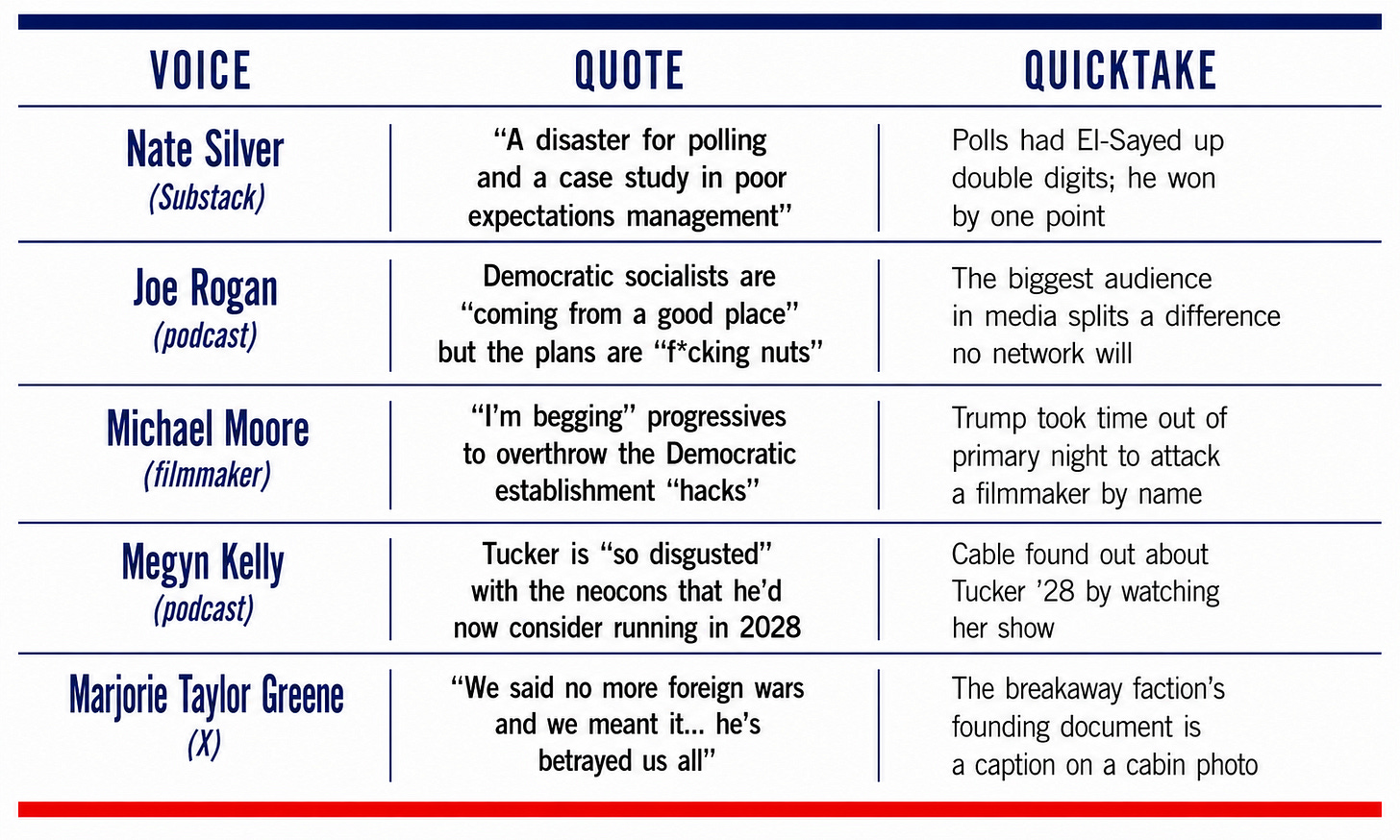 | VOICE | QUOTE | QUICKTAKE |
|---|---|---|
| Nate Silver (Substack) | “A disaster for polling and a case study in poor expectations management” | Polls had El-Sayed up double digits; he won by one point |
| Joe Rogan (podcast) | Democratic socialists are “coming from a good place” but the plans are “f*cking nuts” | The biggest audience in media splits a difference no network will |
| Michael Moore (filmmaker) | “I’m begging” progressives to overthrow the Democratic establishment “hacks” | Trump took time out of primary night to attack a filmmaker by name |
| Megyn Kelly (podcast) | Tucker is “so disgusted” with the neocons that he’d now consider running in 2028 | Cable found out about Tucker ’28 by watching her show |
| Marjorie Taylor Greene (X) | “We said no more foreign wars and we meant it... he’s betrayed us all” | The breakaway faction’s founding document is a caption on a cabin photo |